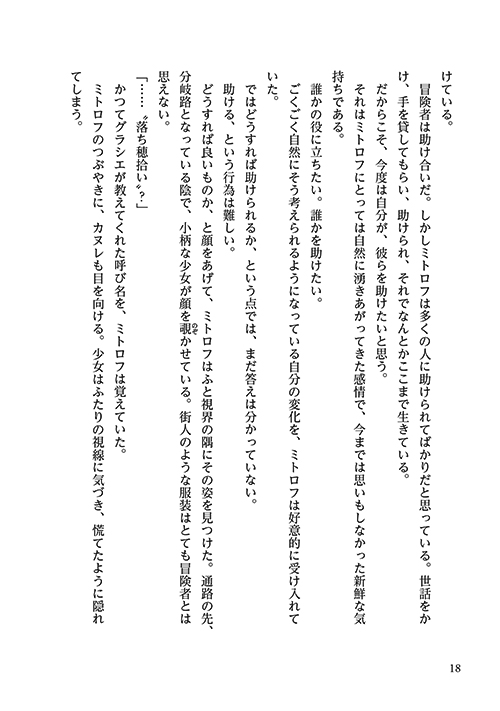 けている。

冒険者は助け合いだ。しかしミトロフは多くの人に助けられてばかりだと思っている。世話をかけ、手を貸してもらい、助けられ、それでなんとかここまで生きている。

だからこそ、今度は自分が、彼らを助けたいと思う。

それはミトロフにとっては自然に湧きあがってきた感情で、今までは思いもしなかった新鮮な気持ちである。

誰かの役に立ちたい。誰かを助けたい。

ごくごく自然にそう考えられるようになっている自分の変化を、ミトロフは好意的に受け入れていた。

ではどうすれば助けられるか、という点では、まだ答えは分かっていない。

助ける、という行為は難しい。

どうすれば良いものか、と顔をあげて、ミトロフはふと視界の隅にその姿を見つけた。通路の先、分岐路となっている陰で、小柄な少女が顔を覗かせている。街人のような服装はとても冒険者とは思えない。

「……〝落ち穂拾い〟?」

かつてグラシエが教えてくれた呼び名を、ミトロフは覚えていた。

ミトロフのつぶやきに、カヌレも目を向ける。少女はふたりの視線に気づき、慌てたように隠れてしまう。

18